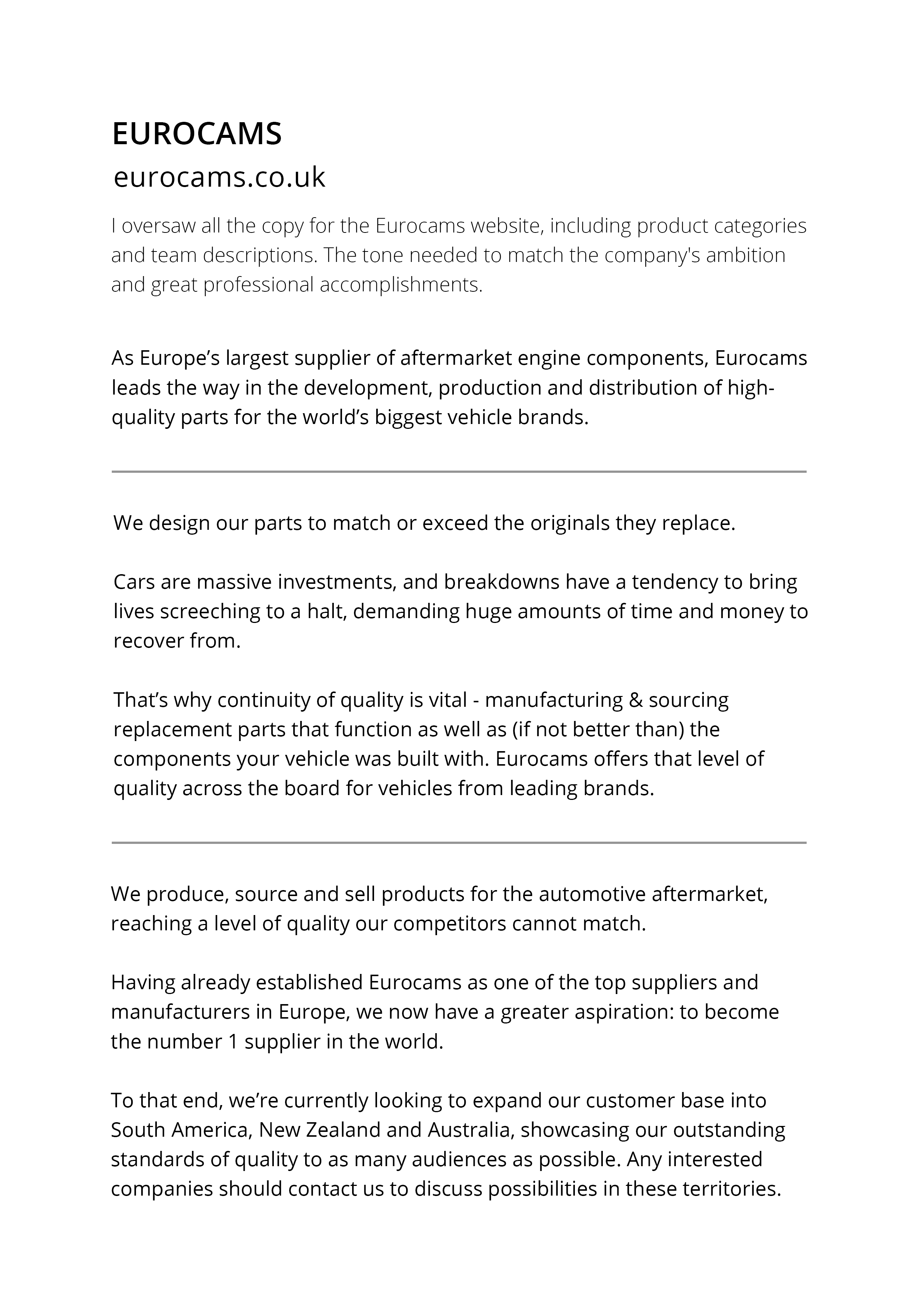 EUROCAMS
eurocams.co.uk

I oversaw all the copy for the Eurocams website, including product categories and team descriptions. The tone needed to match the company's ambition and great professional accomplishments.

As Europe’s largest supplier of aftermarket engine components, Eurocams leads the way in the development, production and distribution of high-quality parts for the world’s biggest vehicle brands.

We design our parts to match or exceed the originals they replace.

Cars are massive investments, and breakdowns have a tendency to bring lives screeching to a halt, demanding huge amounts of time and money to recover from.

That’s why continuity of quality is vital - manufacturing & sourcing replacement parts that function as well as (if not better than) the components your vehicle was built with. Eurocams offers that level of quality across the board for vehicles from leading brands.

We produce, source and sell products for the automotive aftermarket, reaching a level of quality our competitors cannot match.

Having already established Eurocams as one of the top suppliers and manufacturers in Europe, we now have a greater aspiration: to become the number 1 supplier in the world.

To that end, we’re currently looking to expand our customer base into South America, New Zealand and Australia, showcasing our outstanding standards of quality to as many audiences as possible. Any interested companies should contact us to discuss possibilities in these territories.